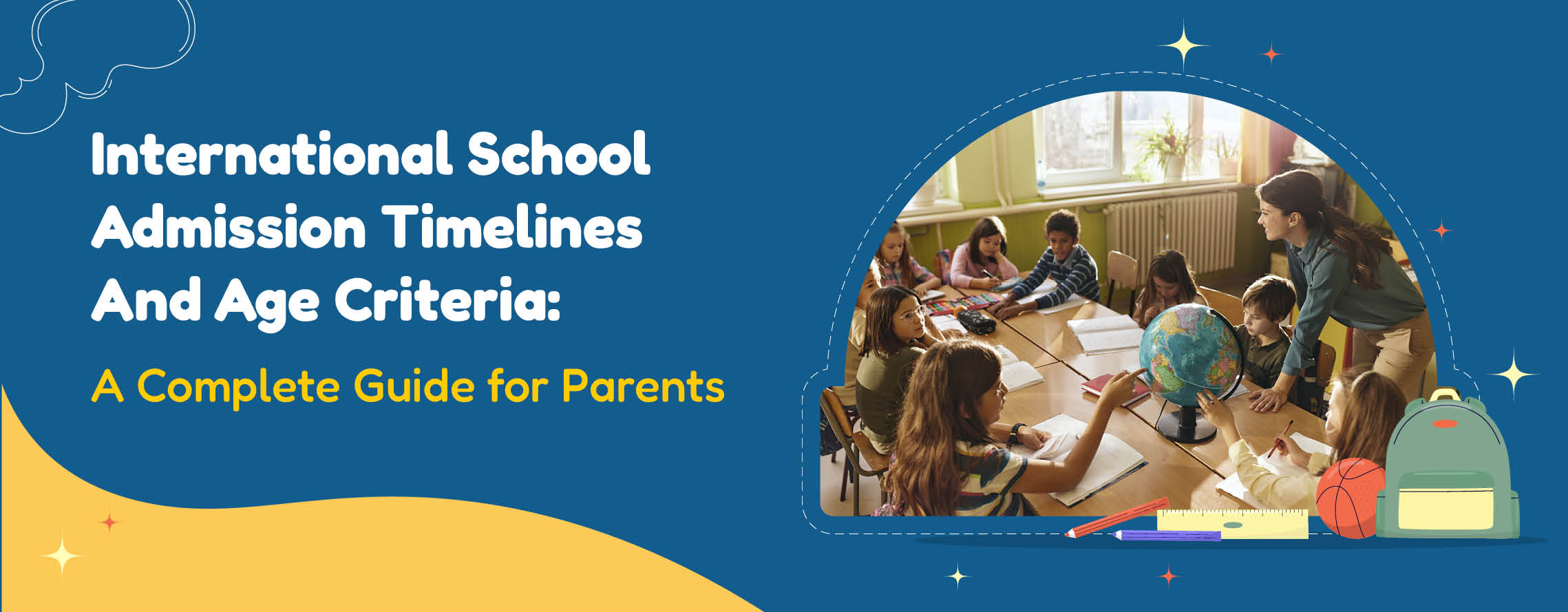 International School Admission Timelines And Age Criteria:

A Complete Guide for Parents